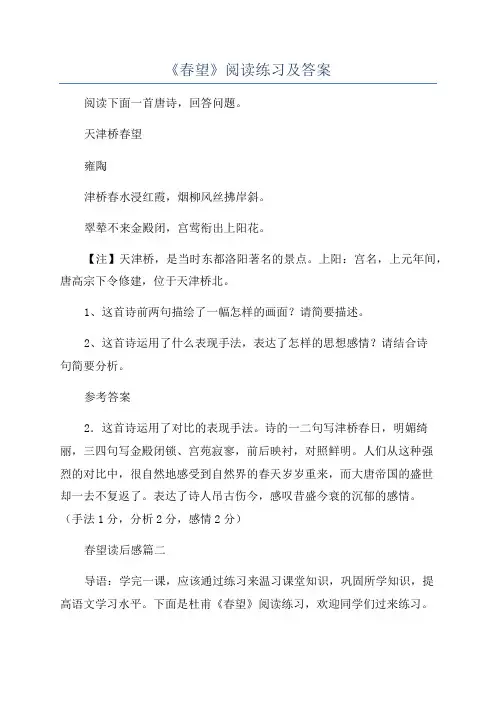 《春望》阅读练习及答案

阅读下面一首唐诗，回答问题。

天津桥春望

雍陶

津桥春水浸红霞，烟柳风丝拂岸斜。

翠辇不来金殿闭，宫莺衔出上阳花。

【注】天津桥，是当时东都洛阳著名的景点。上阳：宫名，上元年间，唐高宗下令修建，位于天津桥北。

1、这首诗前两句描绘了一幅怎样的画面？请简要描述。

2、这首诗运用了什么表现手法，表达了怎样的思想感情？请结合诗句简要分析。

参考答案

2．这首诗运用了对比的表现手法。诗的一二句写津桥春日，明媚绮丽，三四句写金殿闭锁、宫苑寂寥，前后映衬，对照鲜明。人们从这种强烈的对比中，很自然地感受到自然界的春天岁岁重来，而大唐帝国的盛世却一去不复返了。表达了诗人吊古伤今，感叹昔盛今衰的沉郁的感情。（手法1分，分析2分，感情2分）

春望读后感篇二

导语：学完一课，应该通过练习来温习课堂知识，巩固所学知识，提高语文学习水平。下面是杜甫《春望》阅读练习，欢迎同学们过来练习。